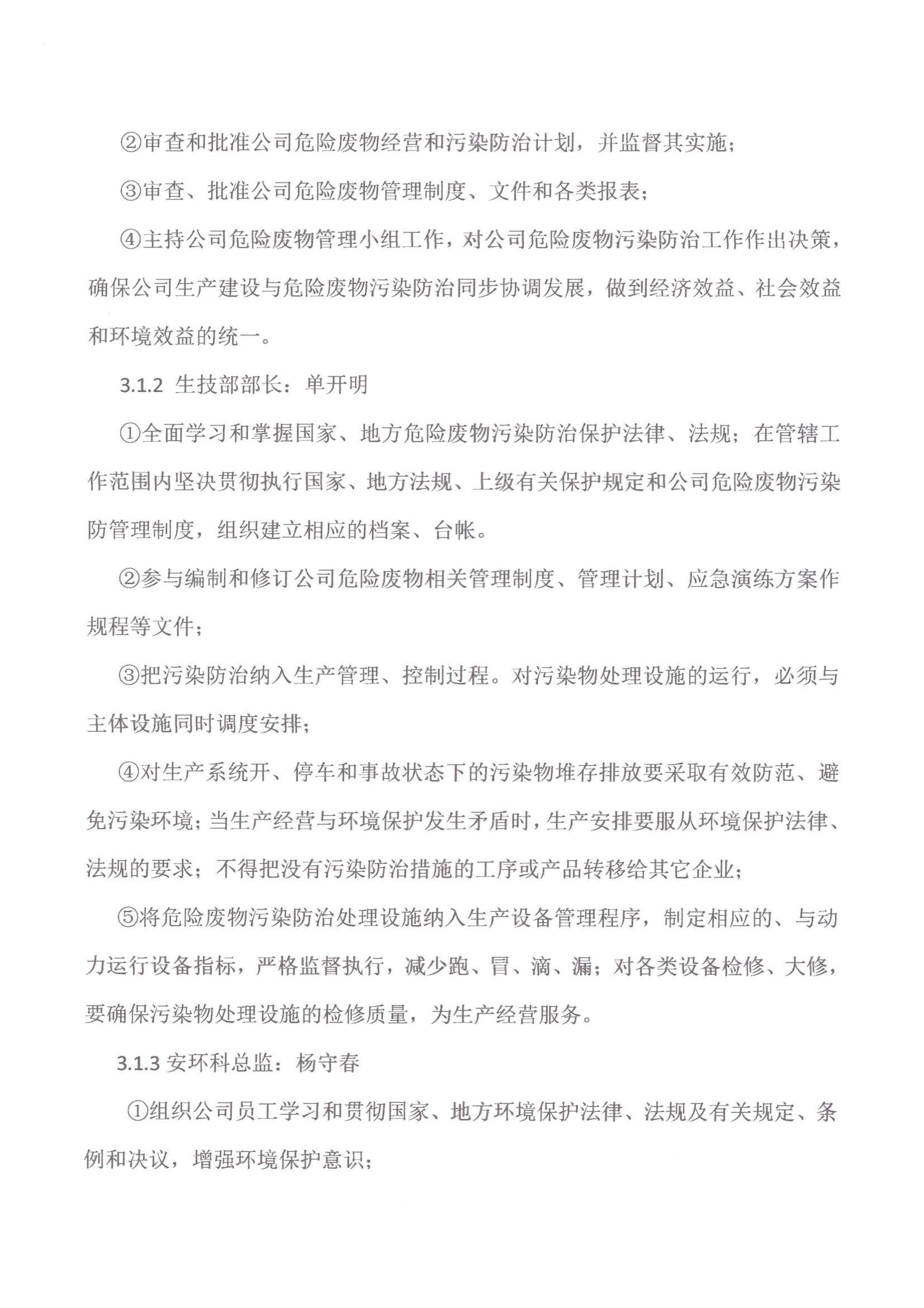 ②审查和批准公司危险废物经营和污染防治计划，并监督其实施；

③审查、批准公司危险废物管理制度、文件和各类报表；

④主持公司危险废物管理小组工作，对公司危险废物污染防治工作作出决策，确保公司生产建设与危险废物污染防治同步协调发展，做到经济效益、社会效益和环境效益的统一。

3.1.2 生技部部长：单开明

①全面学习和掌握国家、地方危险废物污染防治保护法律、法规；在管辖工作范围内坚决贯彻执行国家、地方法规、上级有关保护规定和公司危险废物污染防管理制度，组织建立相应的档案、台帐。

②参与编制和修订公司危险废物相关管理制度、管理计划、应急演练方案作规程等文件；

③把污染防治纳入生产管理、控制过程。对污染物处理设施的运行，必须与主体设施同时调度安排；

④对生产系统开、停车和事故状态下的污染物堆存排放要采取有效防范、避免污染环境；当生产经营与环境保护发生矛盾时，生产安排要服从环境保护法律、法规的要求；不得把没有污染防治措施的工序或产品转移给其它企业；

⑤将危险废物污染防治处理设施纳入生产设备管理程序，制定相应的、与动力运行设备指标，严格监督执行，减少跑、冒、滴、漏；对各类设备检修、大修，要确保污染物处理设施的检修质量，为生产经营服务。

3.1.3 安环科总监：杨守春

①组织公司员工学习和贯彻国家、地方环境保护法律、法规及有关规定、条例和决议，增强环境保护意识；